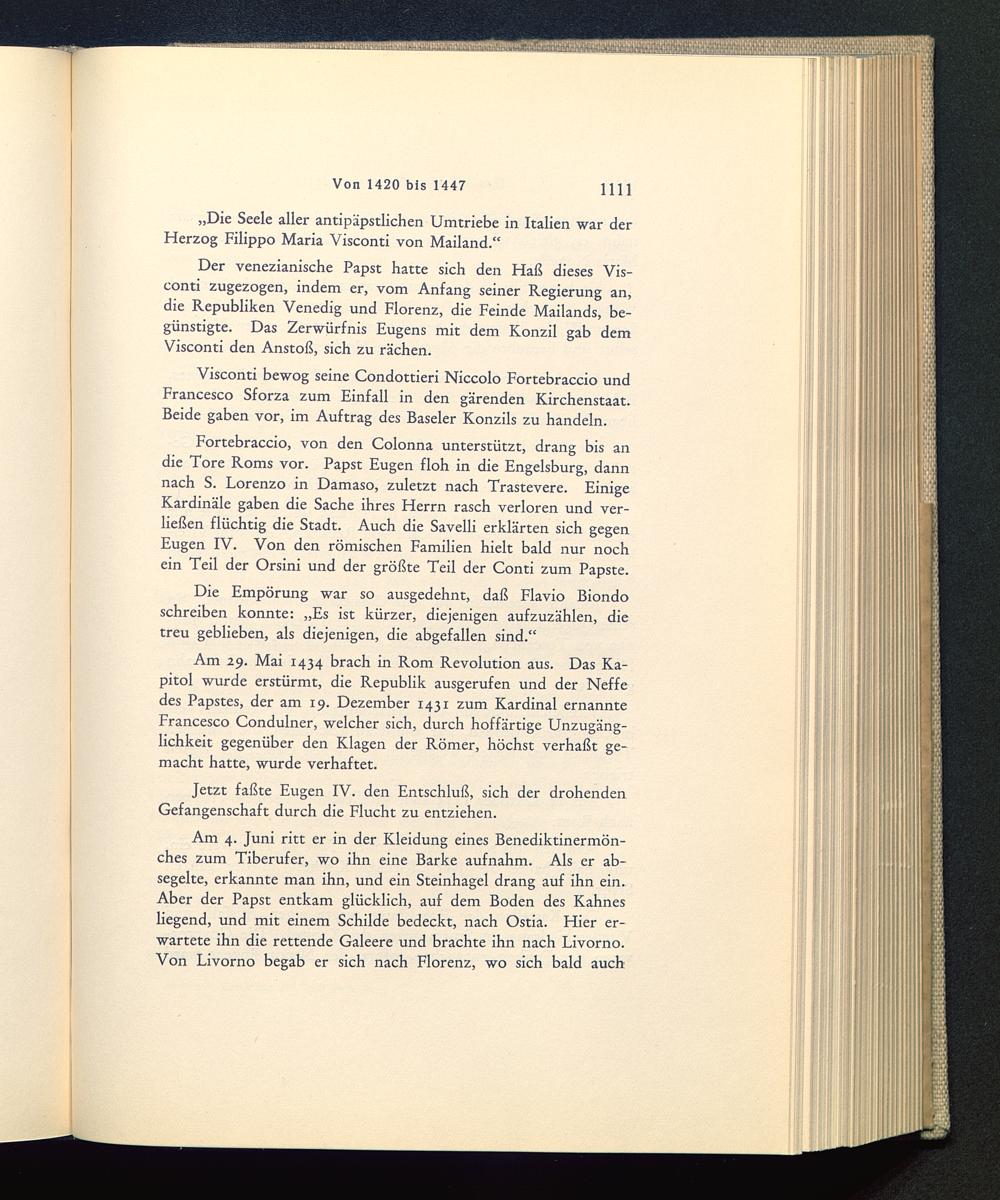 Von 1420 bis 1447 1111

„Die Seele aller antipäpstlichen Umtriebe in Italien war der Herzog Filippo Maria Visconti von Mailand.“

Der venezianische Papst hatte sich den Haß dieses Visconti zugezogen, indem er, vom Anfang seiner Regierung an, die Republiken Venedig und Florenz, die Feinde Mailands, begünstigte. Das Zerwürfnis Eugens mit dem Konzil gab dem Visconti den Anstoß, sich zu rächen.

Visconti bewog seine Condottieri Niccolo Fortebraccio und Francesco Sforza zum Einfall in den gärenden Kirchenstaat. Beide gaben vor, im Auftrag des Baseler Konzils zu handeln.

Fortebraccio, von den Colonna unterstützt, drang bis an die Tore Roms vor. Papst Eugen floh in die Engelsburg, dann nach S. Lorenzo in Damaso, zuletzt nach Trastevere. Einige Kardinäle gaben die Sache ihres Herrn rasch verloren und verließen flüchtig die Stadt. Auch die Savelli erklärten sich gegen Eugen IV. Von den römischen Familien hielt bald nur noch ein Teil der Orsini und der größte Teil der Conti zum Papste.

Die Empörung war so ausgedehnt, daß Flavio Biondo schreiben konnte: „Es ist kürzer, diejenigen aufzuzählen, die treu geblieben, als diejenigen, die abgefallen sind.“

Am 29. Mai 1434 brach in Rom Revolution aus. Das Kapitol wurde erstürmt, die Republik ausgerufen und der Neffe des Papstes, der am 19. Dezember 1431 zum Kardinal ernannte Francesco Condulner, welcher sich, durch hoffärtige Unzugänglichkeit gegenüber den Klagen der Römer, höchst verhaßt gemacht hatte, wurde verhaftet.

Jetzt faßte Eugen IV. den Entschluß, sich der drohenden Gefangenschaft durch die Flucht zu entziehen.

Am 4. Juni ritt er in der Kleidung eines Benediktinermönches zum Tiberufer, wo ihn eine Barke aufnahm. Als er absegelte, erkannte man ihn, und ein Steinhagel drang auf ihn ein. Aber der Papst entkam glücklich, auf dem Boden des Kahnes liegend, und mit einem Schilde bedeckt, nach Ostia. Hier erwartete ihn die rettende Galeere und brachte ihn nach Livorno. Von Livorno begab er sich nach Florenz, wo sich bald auch